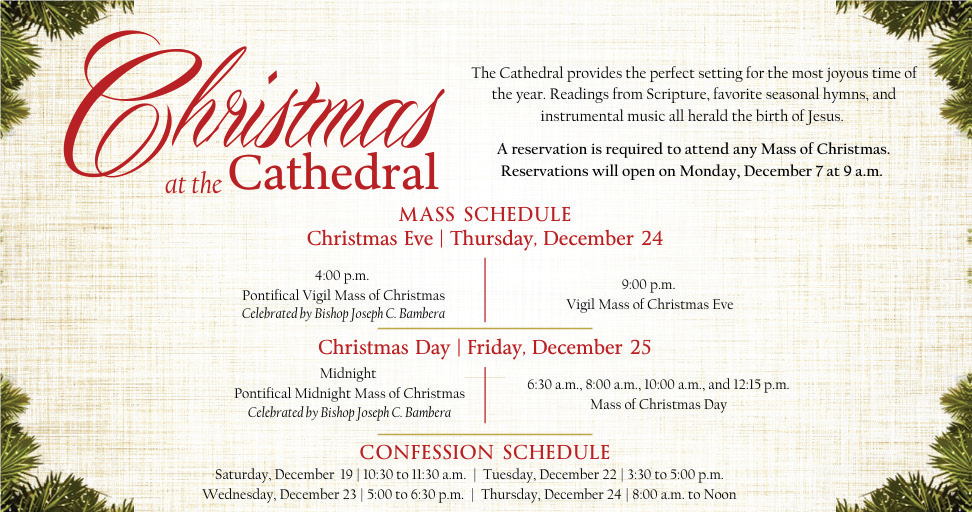 Christmas at the Cathedral

The Cathedral provides the perfect setting for the most joyous time of the year. Readings from Scripture, favorite seasonal hymns, and instrumental music all herald the birth of Jesus.

A reservation is required to attend any Mass of Christmas. Reservations will open on Monday, December 7 at 9 a.m.

MASS SCHEDULE
Christmas Eve | Thursday, December 24

4:00 p.m.
Pontifical Vigil Mass of Christmas
Celebrated by Bishop Joseph C. Bambera

9:00 p.m.
Vigil Mass of Christmas Eve

Christmas Day | Friday, December 25

Midnight
Pontifical Midnight Mass of Christmas
Celebrated by Bishop Joseph C. Bambera

6:30 a.m., 8:00 a.m., 10:00 a.m., and 12:15 p.m.
Mass of Christmas Day

CONFESSION SCHEDULE
Saturday, December 19 | 10:30 to 11:30 a.m. | Tuesday, December 22 | 3:30 to 5:00 p.m.
Wednesday, December 23 | 5:00 to 6:30 p.m. | Thursday, December 24 | 8:00 a.m. to Noon